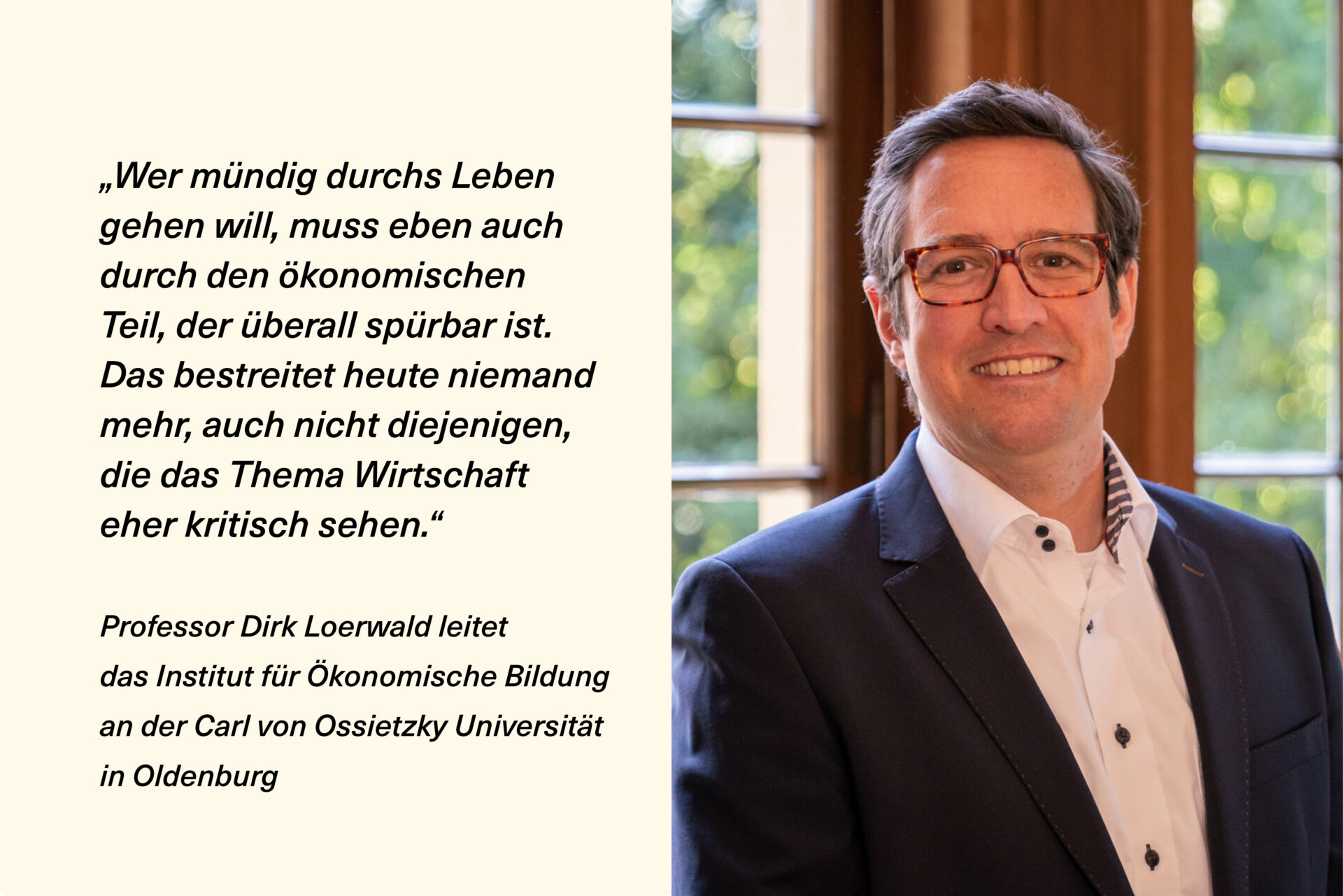 „Wer mündig durchs Leben gehen will, muss eben auch durch den ökonomischen Teil, der überall spürbar ist. Das bestreitet heute niemand mehr, auch nicht diejenigen, die das Thema Wirtschaft eher kritisch sehen.“

Professor Dirk Loerwald leitet das Institut für Ökonomische Bildung an der Carl von Ossietzky Universität in Oldenburg